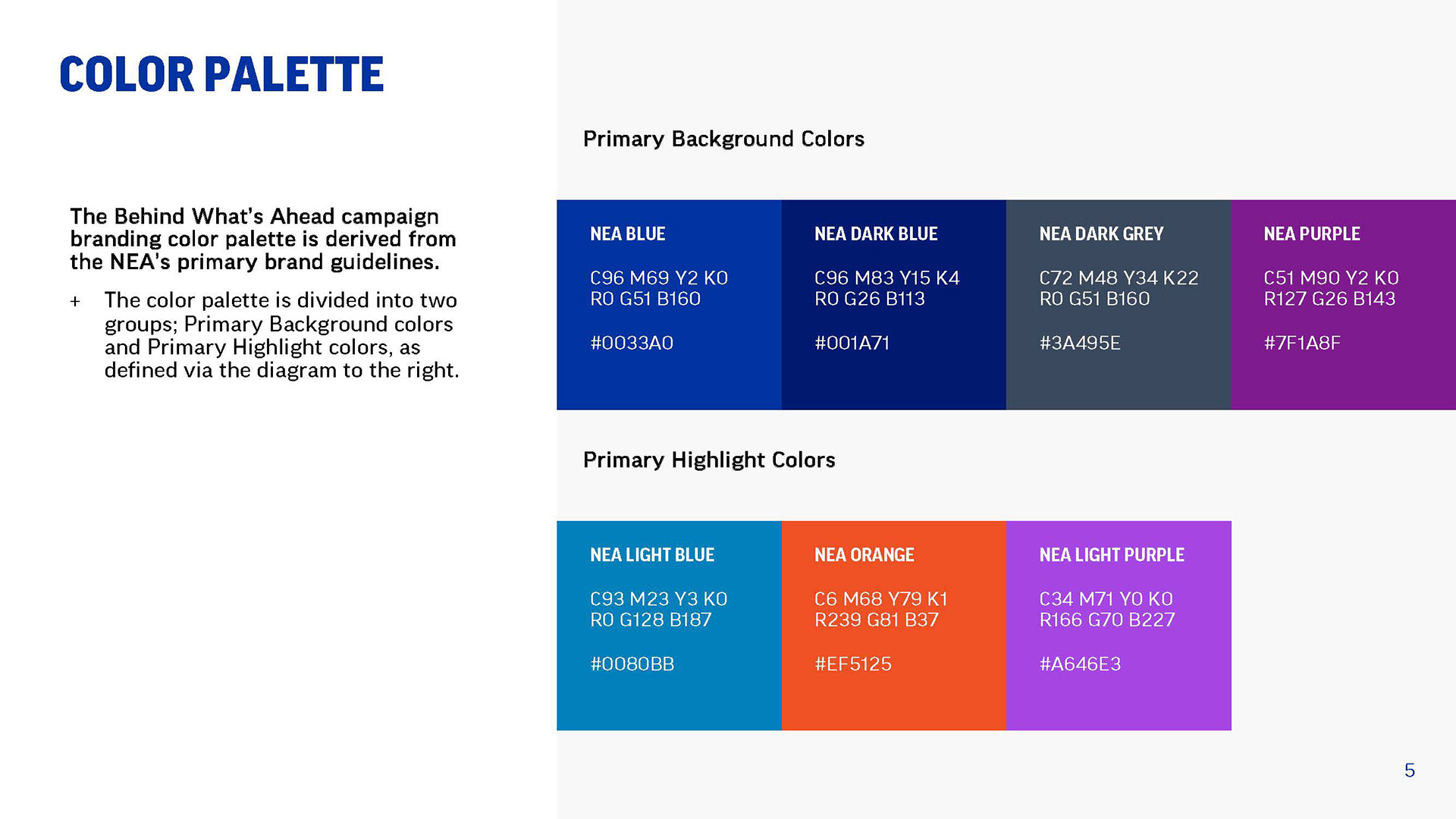 COLOR PALETTE

The Behind What's Ahead campaign branding color palette is derived from the NEA's primary brand guidelines.

+ The color palette is divided into two groups; Primary Background colors and Primary Highlight colors, as defined via the diagram to the right.

Primary Background Colors

NEA BLUE

C96 M69 Y2 K0
R0 G51 B160

#0033A0

NEA DARK BLUE

C96 M83 Y15 K4
R0 G26 B113

#001A71

NEA DARK GREY

C72 M48 Y34 K22
R0 G51 B160

#3A495E

NEA PURPLE

C51 M90 Y2 K0
R127 G26 B143

#7F1A8F

Primary Highlight Colors

NEA LIGHT BLUE

C93 M23 Y3 K0
R0 G128 B187

#0080BB

NEA ORANGE

C6 M68 Y79 K1
R239 G81 B37

#EF5125

NEA LIGHT PURPLE

C34 M71 Y0 K0
R166 G70 B227

#A646E3

5